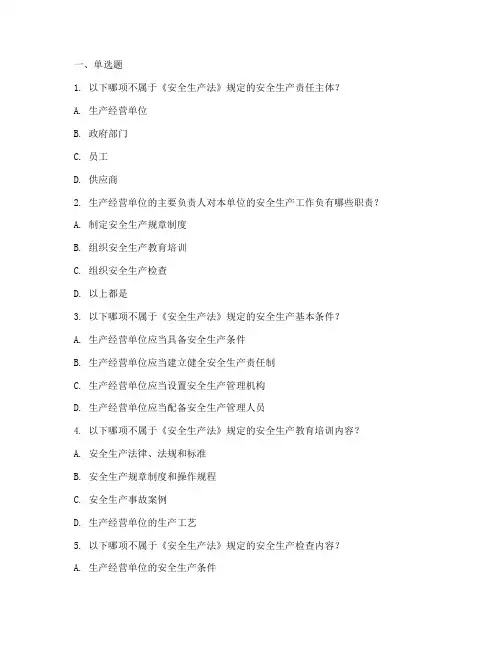 一、单选题

1. 以下哪项不属于《安全生产法》规定的安全生产责任主体？

A. 生产经营单位

B. 政府部门

C. 员工

D. 供应商

2. 生产经营单位的主要负责人对本单位的安全生产工作负有哪些职责？

A. 制定安全生产规章制度

B. 组织安全生产教育培训

C. 组织安全生产检查

D. 以上都是

3. 以下哪项不属于《安全生产法》规定的安全生产基本条件？

A. 生产经营单位应当具备安全生产条件

B. 生产经营单位应当建立健全安全生产责任制

C. 生产经营单位应当设置安全生产管理机构

D. 生产经营单位应当配备安全生产管理人员

4. 以下哪项不属于《安全生产法》规定的安全生产教育培训内容？

A. 安全生产法律、法规和标准

B. 安全生产规章制度和操作规程

C. 安全生产事故案例

D. 生产经营单位的生产工艺

5. 以下哪项不属于《安全生产法》规定的安全生产检查内容？

A. 生产经营单位的安全生产条件